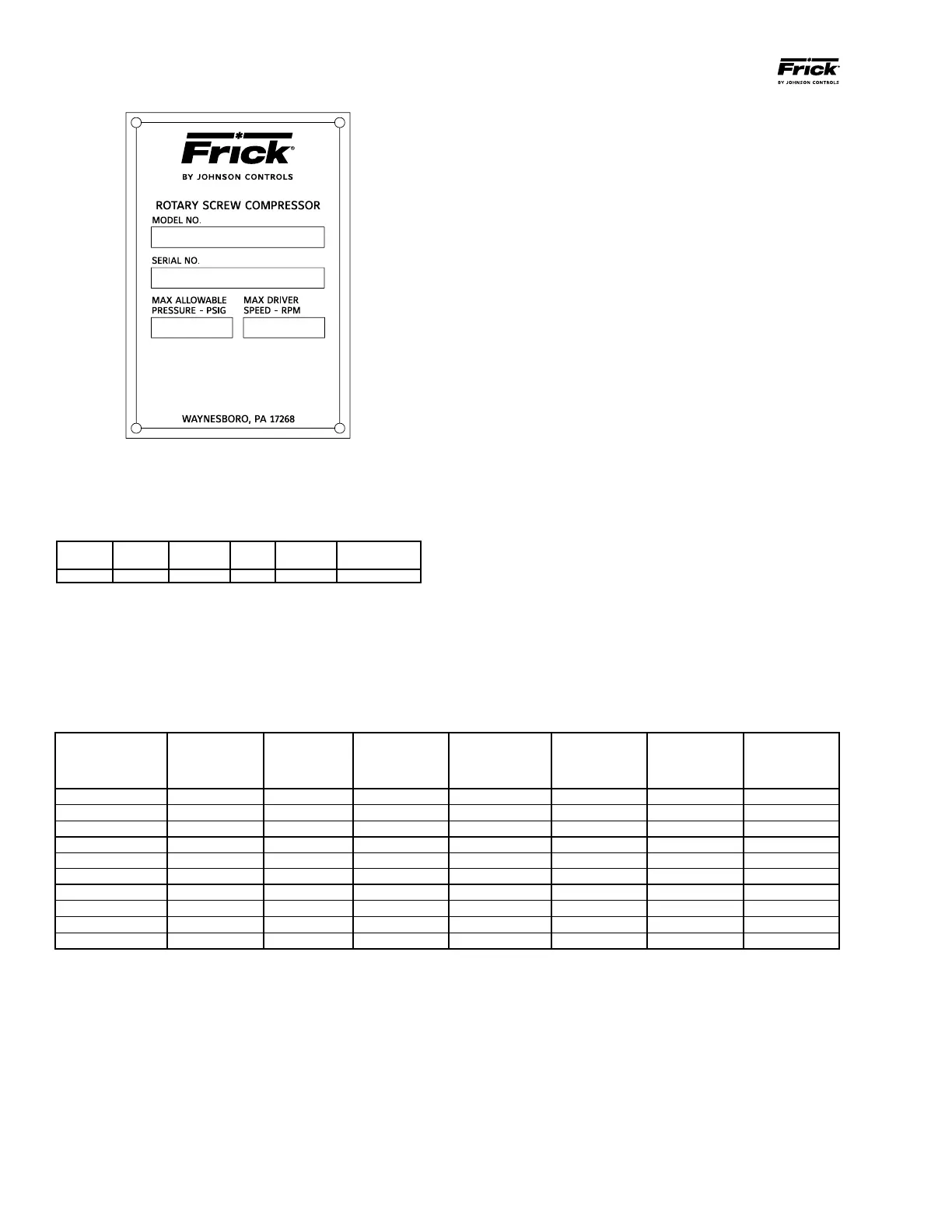 Frick
BY JOHNSON CONTROLS

Frick
BY JOHNSON CONTROLS

ROTARY SCREW COMPRESSOR
MODEL NO.

SERIAL NO.

MAX ALLOWABLE
PRESSURE - PSIG

MAX DRIVER
SPEED - RPM

WAYNESBORO, PA 17268